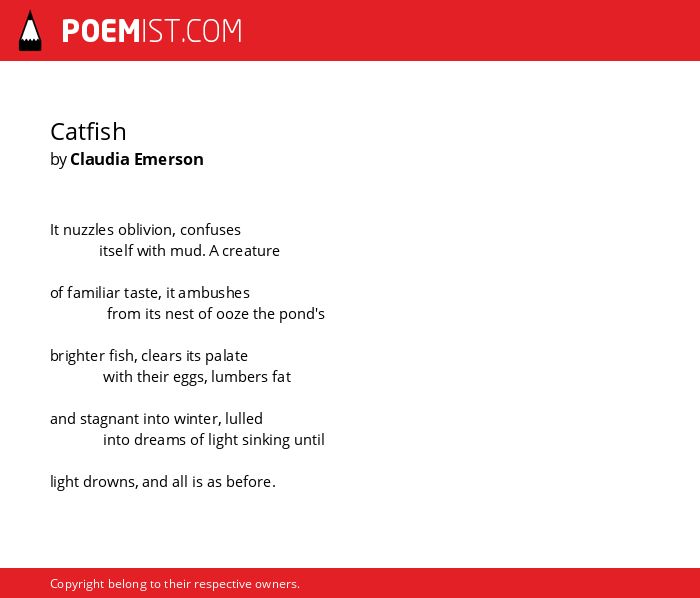 POEMIST.COM

Catfish
by Claudia Emerson

It nuzzles oblivion, confuses
itself with mud. A creature

of familiar taste, it ambushes
from its nest of ooze the pond's

brighter fish, clears its palate
with their eggs, lumbers fat

and stagnant into winter, lulled
into dreams of light sinking until

light drowns, and all is as before.

Copyright belong to their respective owners.